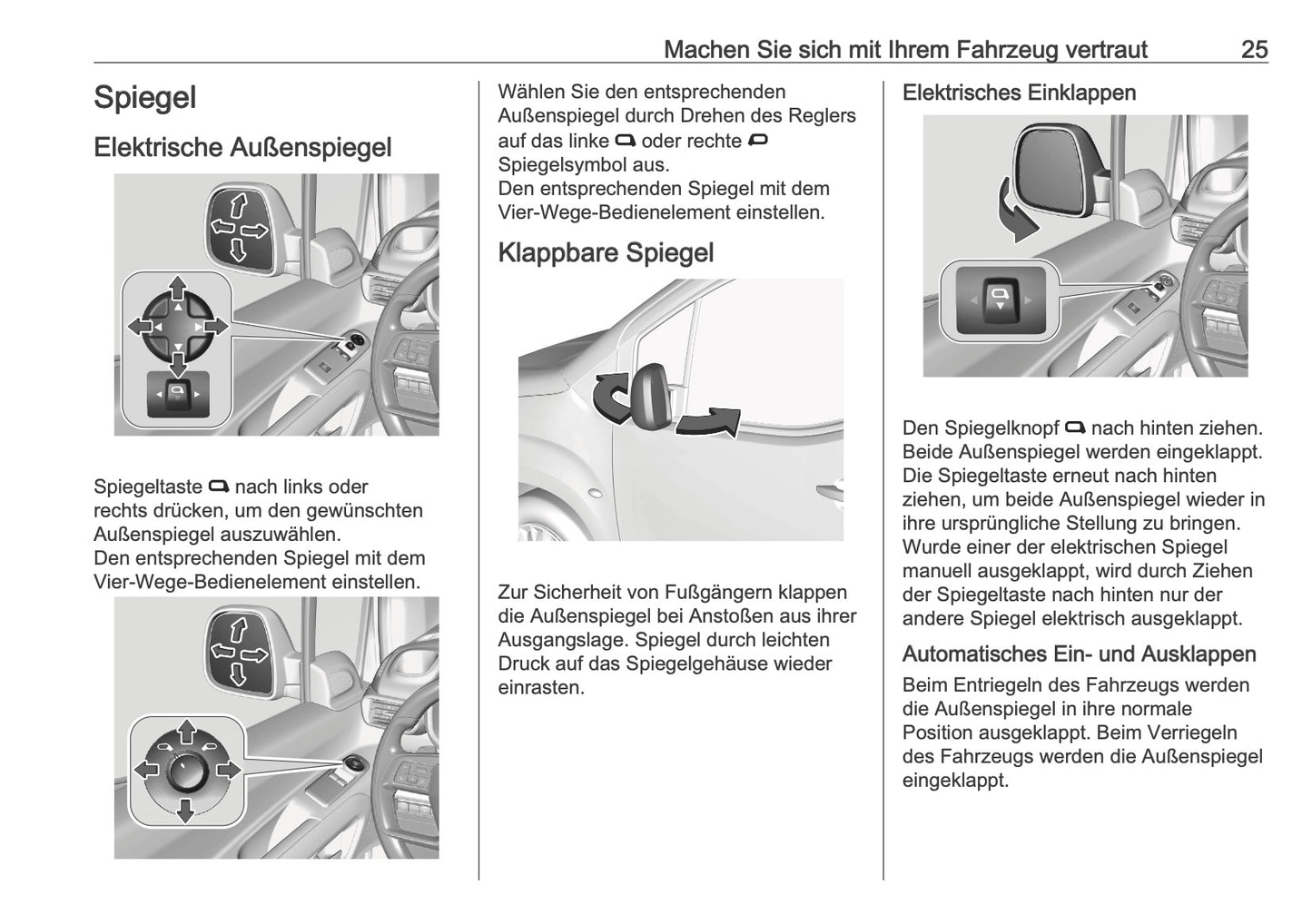 Machen Sie sich mit Ihrem Fahrzeug vertraut 25

Spiegel

Elektrische Außenspiegel

Spiegeltaste nach links oder rechts drücken, um den gewünschten Außenspiegel auszuwählen.
Den entsprechenden Spiegel mit dem Vier-Wege-Bedienelement einstellen.

Wählen Sie den entsprechenden Außenspiegel durch Drehen des Reglers auf das linke oder rechte Spiegelsymbol aus.
Den entsprechenden Spiegel mit dem Vier-Wege-Bedienelement einstellen.

Klappbare Spiegel

Zur Sicherheit von Fußgängern klappen die Außenspiegel bei Anstoßen aus ihrer Ausgangslage. Spiegel durch leichten Druck auf das Spiegelgehäuse wieder einrasten.

Elektrisches Einklappen

Den Spiegelknopf nach hinten ziehen. Beide Außenspiegel werden eingeklappt. Die Spiegeltaste erneut nach hinten ziehen, um beide Außenspiegel wieder in ihre ursprüngliche Stellung zu bringen. Wurde einer der elektrischen Spiegel manuell ausgeklappt, wird durch Ziehen der Spiegeltaste nach hinten nur der andere Spiegel elektrisch ausgeklappt.

Automatisches Ein- und Ausklappen

Beim Entriegeln des Fahrzeugs werden die Außenspiegel in ihre normale Position ausgeklappt. Beim Verriegeln des Fahrzeugs werden die Außenspiegel eingeklappt.